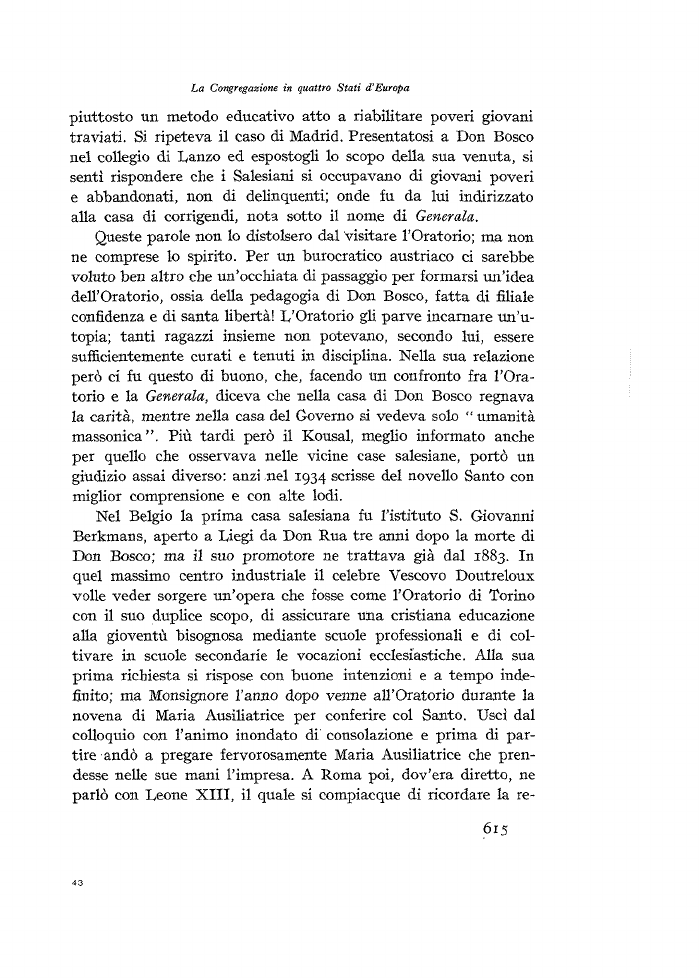 La Congregazione in quattro Stati d'Europa

piuttosto un metodo educativo atto a riabilitare poveri giovani traviati. Si ripeteva il caso di Madrid. Presentatosi a Don Bosco nel collegio di Lanzo ed espostogli lo scopo della sua venuta, si sentì rispondere che i Salesiani si occupavano di giovani poveri e abbandonati, non di delinquenti; onde fu da lui indirizzato alla casa di corrigendi, nota sotto il nome di Generala.

Queste parole non lo distolsero dal visitare l'Oratorio; ma non ne comprese lo spirito. Per un burocratico austriaco ci sarebbe voluto ben altro che un'occhiata di passaggio per formarsi un'idea dell'Oratorio, ossia della pedagogia di Don Bosco, fatta di filiale confidenza e di santa libertà! L'Oratorio gli parve incarnare un'utopia; tanti ragazzi insieme non potevano, secondo lui, essere sufficientemente curati e tenuti in disciplina. Nella sua relazione però ci fu questo di buono, che, facendo un confronto fra l'Oratorio e la Generala, diceva che nella casa di Don Bosco regnava la carità, mentre nella casa del Governo si vedeva solo "umanità massonica". Più tardi però il Kousal, meglio informato anche per quello che osservava nelle vicine case salesiane, portò un giudizio assai diverso: anzi nel 1934 scrisse del novello Santo con miglior comprensione e con alte lodi.

Nel Belgio la prima casa salesiana fu l'istituto S. Giovanni Berkmans, aperto a Liegi da Don Rua tre anni dopo la morte di Don Bosco; ma il suo promotore ne trattava già dal 1883. In quel massimo centro industriale il celebre Vescovo Doutreloux volle veder sorgere un'opera che fosse come l'Oratorio di Torino con il suo duplice scopo, di assicurare una cristiana educazione alla gioventù bisognosa mediante scuole professionali e di coltivare in scuole secondarie le vocazioni ecclesiastiche. Alla sua prima richiesta si rispose con buone intenzioni e a tempo indefinito; ma Monsignore l'anno dopo venne all'Oratorio durante la novena di Maria Ausiliatrice per conferire col Santo. Uscì dal colloquio con l'animo inondato di consolazione e prima di partire andò a pregare fervorosamente Maria Ausiliatrice che prendesse nelle sue mani l'impresa. A Roma poi, dov'era diretto, ne parlò con Leone XIII, il quale si compiacque di ricordare la re-

615

43